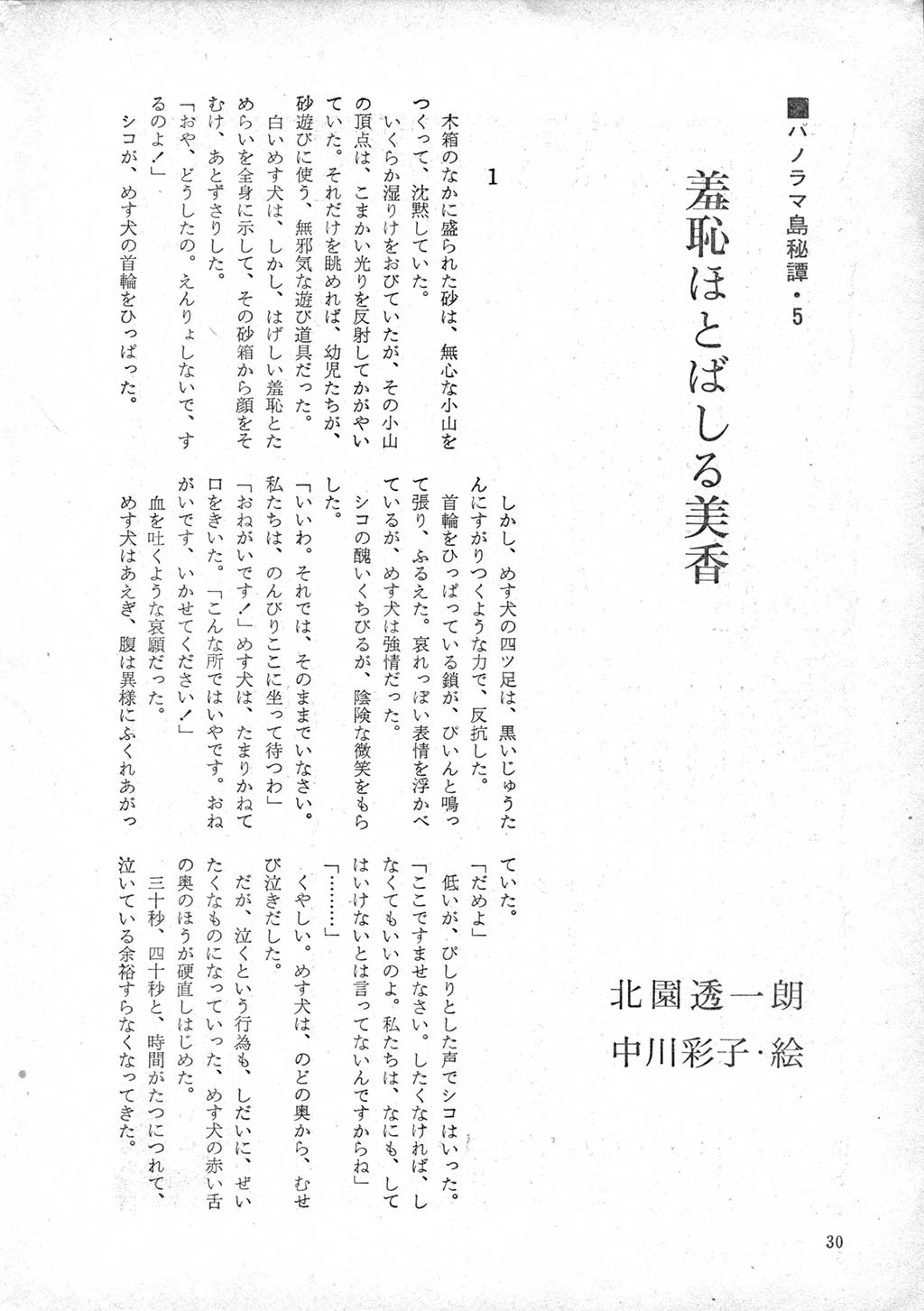 ■パノラマ島秘譚・5

羞恥ほとばしる美香

北園透一朗
中川彩子・絵

1

木箱のなかに盛られた砂は、無心な小山をつくって、沈黙していた。

いくらか湿りけをおびていたが、その小山の頂点は、こまかい光りを反射してかがやいていた。それだけを眺めれば、幼児たちが、砂遊びに使う、無邪気な遊び道具だった。

白いめす犬は、しかし、はげしい羞恥とためらいを全身に示して、その砂箱から顔をそむけ、あとずさりした。

「おや、どうしたの。えんりょしないで、するのよ！」

シコが、めす犬の首輪をひっぱった。

しかし、めす犬の四ツ足は、黒いじゅうたんにすがりつくような力で、反抗した。

首輪をひっぱっている鎖が、ぴいんと鳴って張り、ふるえた。哀れっぽい表情を浮かべているが、めす犬は強情だった。

シコの醜いくちびるが、陰険な微笑をもらした。

「いいわ。それでは、そのままでいなさい。私たちは、のんびりここに坐って待つわ」

「おねがいです！」めす犬は、たまりかねて口をきいた。「こんな所ではいやです。おねがいです、いかせてください！」

血を吐くような哀願だった。

めす犬はあえぎ、腹は異様にふくれあがっていた。

「だめよ」

低いが、ぴしりとした声でシコはいった。

「ここですませなさい。したくなければ、しなくてもいいのよ。私たちは、なにも、してはいけないとは言ってないんですからね」

「………」

くやしい。めす犬は、のどの奥から、むせび泣きだした。

だが、泣くという行為も、しだいに、ぜいたくなものになっていった。めす犬の赤い舌の奥のほうが硬直しはじめた。

三十秒、四十秒と、時間がたつにつれて、泣いている余裕すらなくなってきた。

30